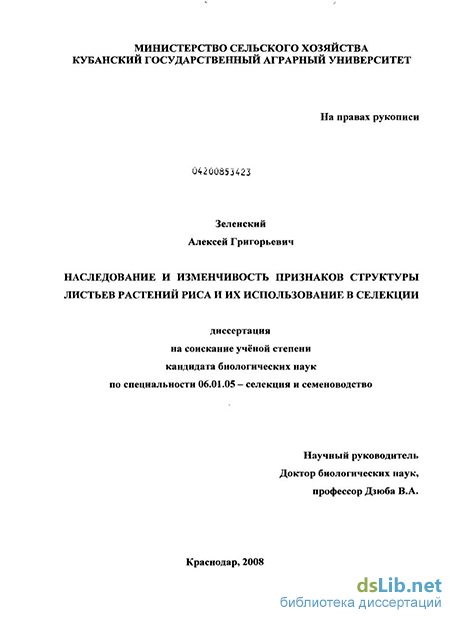 МИНИСТЕРСТВО СЕЛЬСКОГО ХОЗЯЙСТВА
КУБАНСКИЙ ГОСУДАРСТВЕННЫЙ АГРАРНЫЙ УНИВЕРСИТЕТ

На правах рукописи

04200853423

Зеленский
Алексей Григорьевич

НАСЛЕДОВАНИЕ И ИЗМЕНЧИВОСТЬ ПРИЗНАКОВ СТРУКТУРЫ ЛИСТЬЕВ РАСТЕНИЙ РИСА И ИХ ИСПОЛЬЗОВАНИЕ В СЕЛЕКЦИИ

диссертация
на соискание учёной степени
кандидата биологических наук
по специальности 06.01.05 – селекция и семеноводство

Научный руководитель
Доктор биологических наук,
профессор Дзюба В.А.

Краснодар, 2008

dsLib.net
библиотека диссертаций